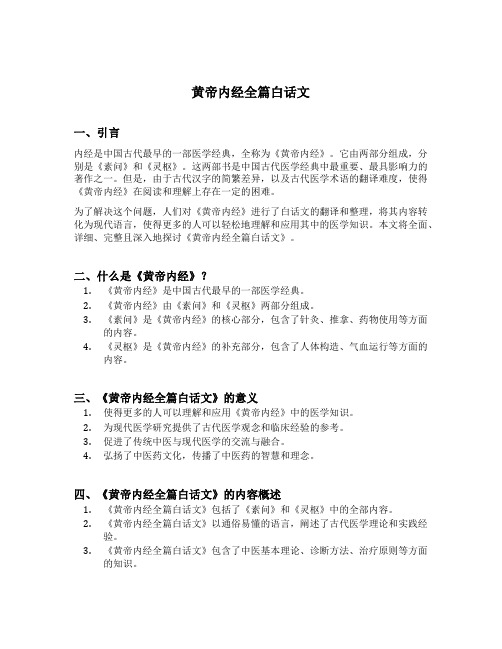 黄帝内经全篇白话文

一、引言

内经是中国古代最早的一部医学经典，全称为《黄帝内经》。它由两部分组成，分别是《素问》和《灵枢》。这两部书是中国古代医学经典中最重要、最具影响力的著作之一。但是，由于古代汉字的简繁差异，以及古代医学术语的翻译难度，使得《黄帝内经》在阅读和理解上存在一定的困难。

为了解决这个问题，人们对《黄帝内经》进行了白话文的翻译和整理，将其内容转化为现代语言，使得更多的人可以轻松地理解和应用其中的医学知识。本文将全面、详细、完整且深入地探讨《黄帝内经全篇白话文》。

二、什么是《黄帝内经》？

1. 《黄帝内经》是中国古代最早的一部医学经典。
2. 《黄帝内经》由《素问》和《灵枢》两部分组成。
3. 《素问》是《黄帝内经》的核心部分，包含了针灸、推拿、药物使用等方面的内容。
4. 《灵枢》是《黄帝内经》的补充部分，包含了人体构造、气血运行等方面的内容。

三、《黄帝内经全篇白话文》的意义

1. 使得更多的人可以理解和应用《黄帝内经》中的医学知识。
2. 为现代医学研究提供了古代医学观念和临床经验的参考。
3. 促进了传统中医与现代医学的交流与融合。
4. 弘扬了中医药文化，传播了中医药的智慧和理念。

四、《黄帝内经全篇白话文》的内容概述

1. 《黄帝内经全篇白话文》包括了《素问》和《灵枢》中的全部内容。
2. 《黄帝内经全篇白话文》以通俗易懂的语言，阐述了古代医学理论和实践经验。
3. 《黄帝内经全篇白话文》包含了中医基本理论、诊断方法、治疗原则等方面的知识。